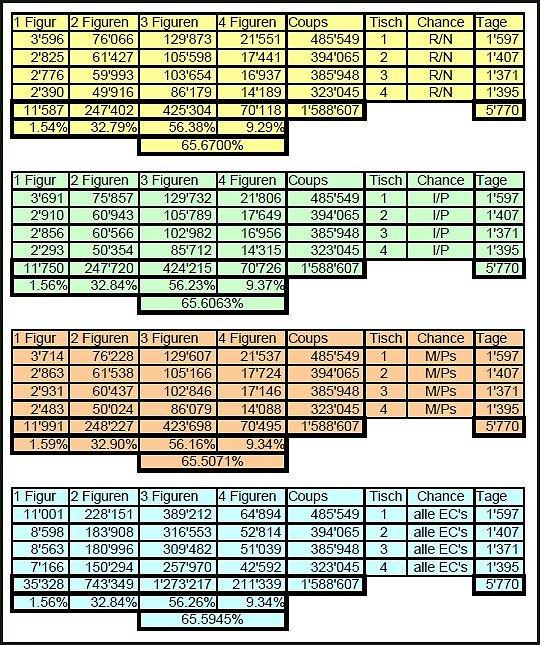 | 1 Figur | 2 Figuren | 3 Figuren | 4 Figuren | Coups | Tisch | Chance | Tage |
|---|---|---|---|---|---|---|---|
| 3'596 | 76'066 | 129'873 | 21'551 | 485'549 | 1 | R/N | 1'597 |
| 2'825 | 61'427 | 105'598 | 17'441 | 394'065 | 2 | R/N | 1'407 |
| 2'776 | 59'993 | 103'654 | 16'937 | 385'948 | 3 | R/N | 1'371 |
| 2'390 | 49'916 | 86'179 | 14'189 | 323'045 | 4 | R/N | 1'395 |
| 11'587 | 247'402 | 425'304 | 70'118 | 1'588'607 | | | 5'770 |
| 1.54% | 32.79% | 56.38% | 9.29% | | | | |
| | | 65.6700% | | | | | |

| 1 Figur | 2 Figuren | 3 Figuren | 4 Figuren | Coups | Tisch | Chance | Tage |
|---|---|---|---|---|---|---|---|
| 3'691 | 75'857 | 129'732 | 21'806 | 485'549 | 1 | I/P | 1'597 |
| 2'910 | 60'943 | 105'789 | 17'649 | 394'065 | 2 | I/P | 1'407 |
| 2'856 | 60'566 | 102'982 | 16'956 | 385'948 | 3 | I/P | 1'371 |
| 2'293 | 50'354 | 85'712 | 14'315 | 323'045 | 4 | I/P | 1'395 |
| 11'750 | 247'720 | 424'215 | 70'726 | 1'588'607 | | | 5'770 |
| 1.56% | 32.84% | 56.23% | 9.37% | | | | |
| | | 65.6063% | | | | | |

| 1 Figur | 2 Figuren | 3 Figuren | 4 Figuren | Coups | Tisch | Chance | Tage |
|---|---|---|---|---|---|---|---|
| 3'714 | 76'228 | 129'607 | 21'537 | 485'549 | 1 | M/Ps | 1'597 |
| 2'863 | 61'538 | 105'166 | 17'724 | 394'065 | 2 | M/Ps | 1'407 |
| 2'931 | 60'437 | 102'846 | 17'146 | 385'948 | 3 | M/Ps | 1'371 |
| 2'483 | 50'024 | 86'079 | 14'088 | 323'045 | 4 | M/Ps | 1'395 |
| 11'991 | 248'227 | 423'698 | 70'495 | 1'588'607 | | | 5'770 |
| 1.59% | 32.90% | 56.16% | 9.34% | | | | |
| | | 65.5071% | | | | | |

| 1 Figur | 2 Figuren | 3 Figuren | 4 Figuren | Coups | Tisch | Chance | Tage |
|---|---|---|---|---|---|---|---|
| 11'001 | 228'151 | 389'212 | 64'894 | 485'549 | 1 | alle EC's | 1'597 |
| 8'598 | 183'908 | 316'553 | 52'814 | 394'065 | 2 | alle EC's | 1'407 |
| 8'563 | 180'996 | 309'482 | 51'039 | 385'948 | 3 | alle EC's | 1'371 |
| 7'166 | 150'294 | 257'970 | 42'592 | 323'045 | 4 | alle EC's | 1'395 |
| 35'328 | 743'349 | 1'273'217 | 211'339 | 1'588'607 | | | 5'770 |
| 1.56% | 32.84% | 56.26% | 9.34% | | | | |
| | | 65.5945% | | | | | |